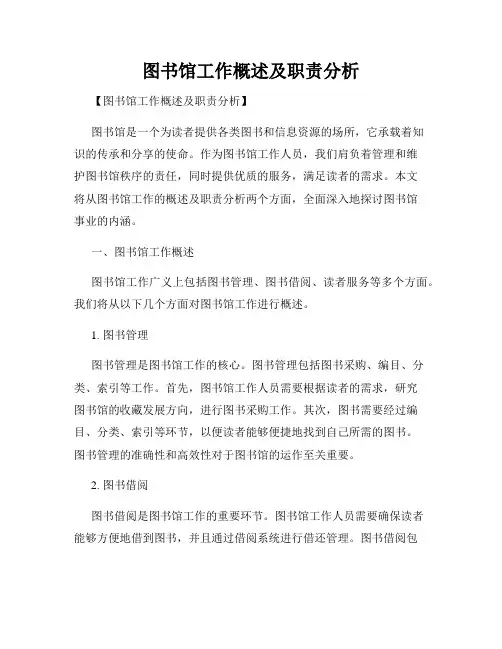 图书馆工作概述及职责分析

【图书馆工作概述及职责分析】

图书馆是一个为读者提供各类图书和信息资源的场所，它承载着知识的传承和分享的使命。作为图书馆工作人员，我们肩负着管理和维护图书馆秩序的责任，同时提供优质的服务，满足读者的需求。本文将从图书馆工作的概述及职责分析两个方面，全面深入地探讨图书馆事业的内涵。

一、图书馆工作概述

图书馆工作广义上包括图书管理、图书借阅、读者服务等多个方面。我们将从以下几个方面对图书馆工作进行概述。

1. 图书管理

图书管理是图书馆工作的核心。图书管理包括图书采购、编目、分类、索引等工作。首先，图书馆工作人员需要根据读者的需求，研究图书馆的收藏发展方向，进行图书采购工作。其次，图书需要经过编目、分类、索引等环节，以便读者能够便捷地找到自己所需的图书。图书管理的准确性和高效性对于图书馆的运作至关重要。

2. 图书借阅

图书借阅是图书馆工作的重要环节。图书馆工作人员需要确保读者能够方便地借到图书，并且通过借阅系统进行借还管理。图书借阅包